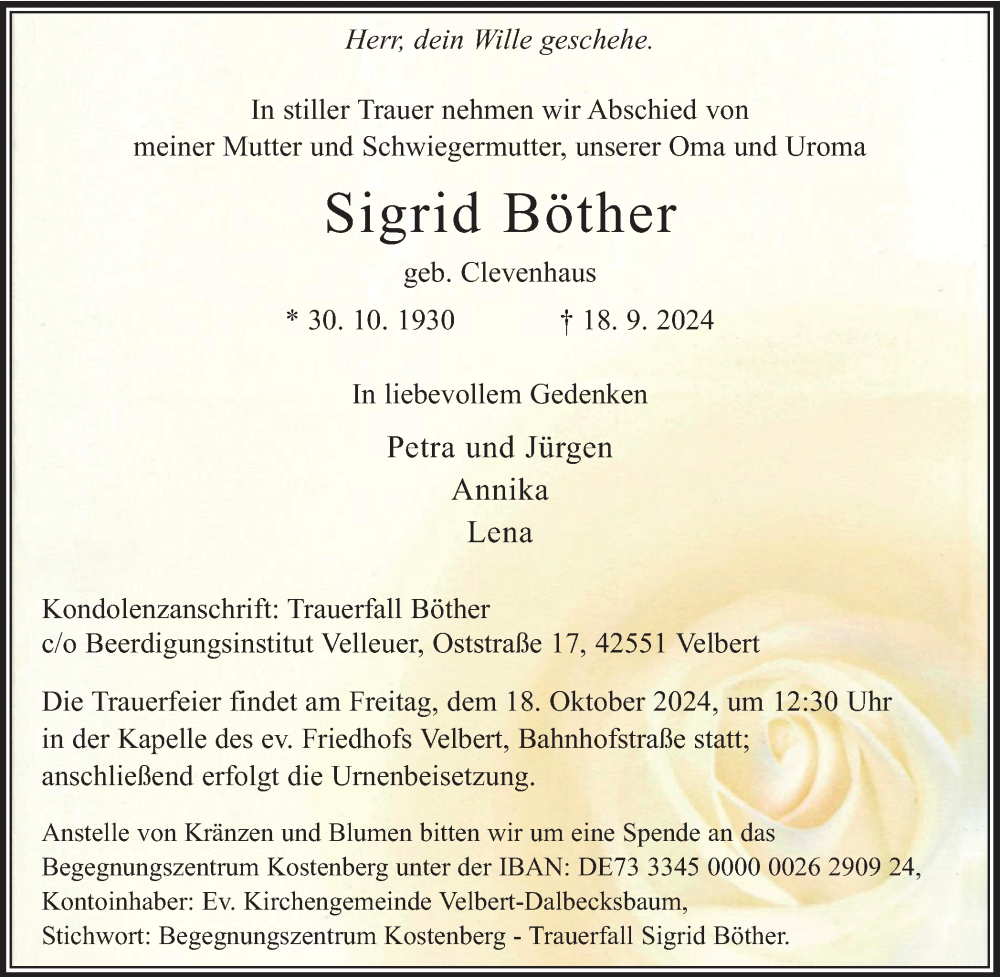 Herr, dein Wille geschehe.

In stiller Trauer nehmen wir Abschied von meiner Mutter und Schwiegermutter, unserer Oma und Uroma

Sigrid Böther

geb. Clevenhaus

* 30. 10. 1930 † 18. 9. 2024

In liebevollem Gedenken

Petra und Jürgen
Annika
Lena

Kondolenzanschrift: Trauerfall Böther
c/o Beerdigungsinstitut Velleuer, Oststraße 17, 42551 Velbert

Die Trauerfeier findet am Freitag, dem 18. Oktober 2024, um 12:30 Uhr in der Kapelle des ev. Friedhofs Velbert, Bahnhofstraße statt; anschließend erfolgt die Urnenbeisetzung.

Anstelle von Kränzen und Blumen bitten wir um eine Spende an das Begegnungszentrum Kostenberg unter der IBAN: DE73 3345 0000 0026 2909 24, Kontoinhaber: Ev. Kirchengemeinde Velbert-Dalbecksbaum, Stichwort: Begegnungszentrum Kostenberg - Trauerfall Sigrid Böther.